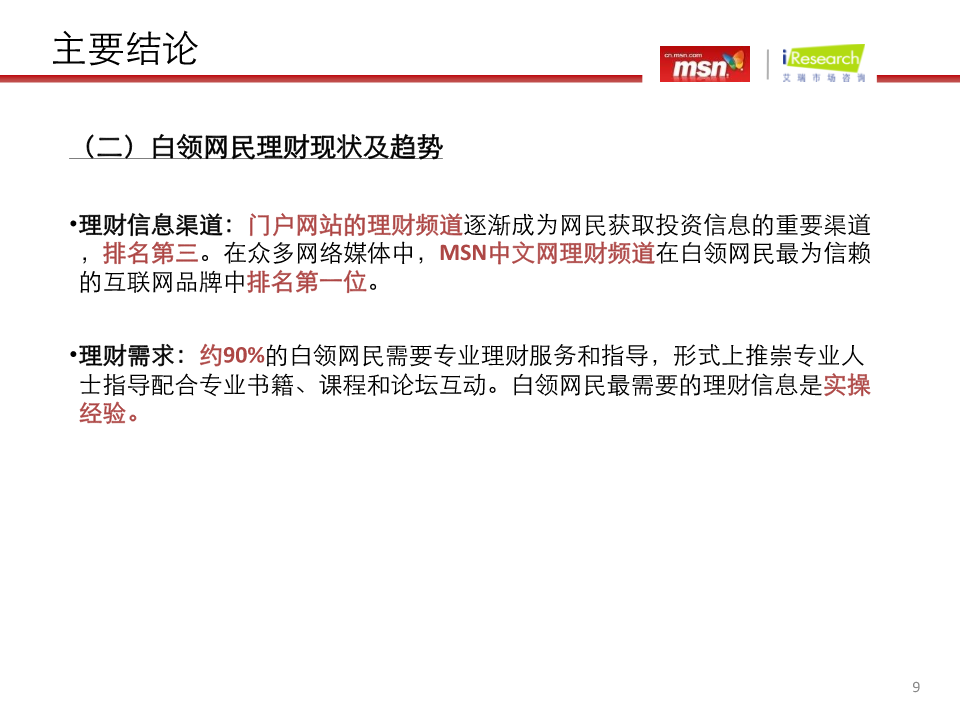 主要结论

cn.msn.com msn

iResearch 艾瑞市场咨询

（二）白领网民理财现状及趋势

•理财信息渠道：门户网站的理财频道逐渐成为网民获取投资信息的重要渠道，排名第三。在众多网络媒体中，MSN中文网理财频道在白领网民最为信赖的互联网品牌中排名第一位。

•理财需求：约90%的白领网民需要专业理财服务和指导，形式上推崇专业人士指导配合专业书籍、课程和论坛互动。白领网民最需要的理财信息是实操经验。

9